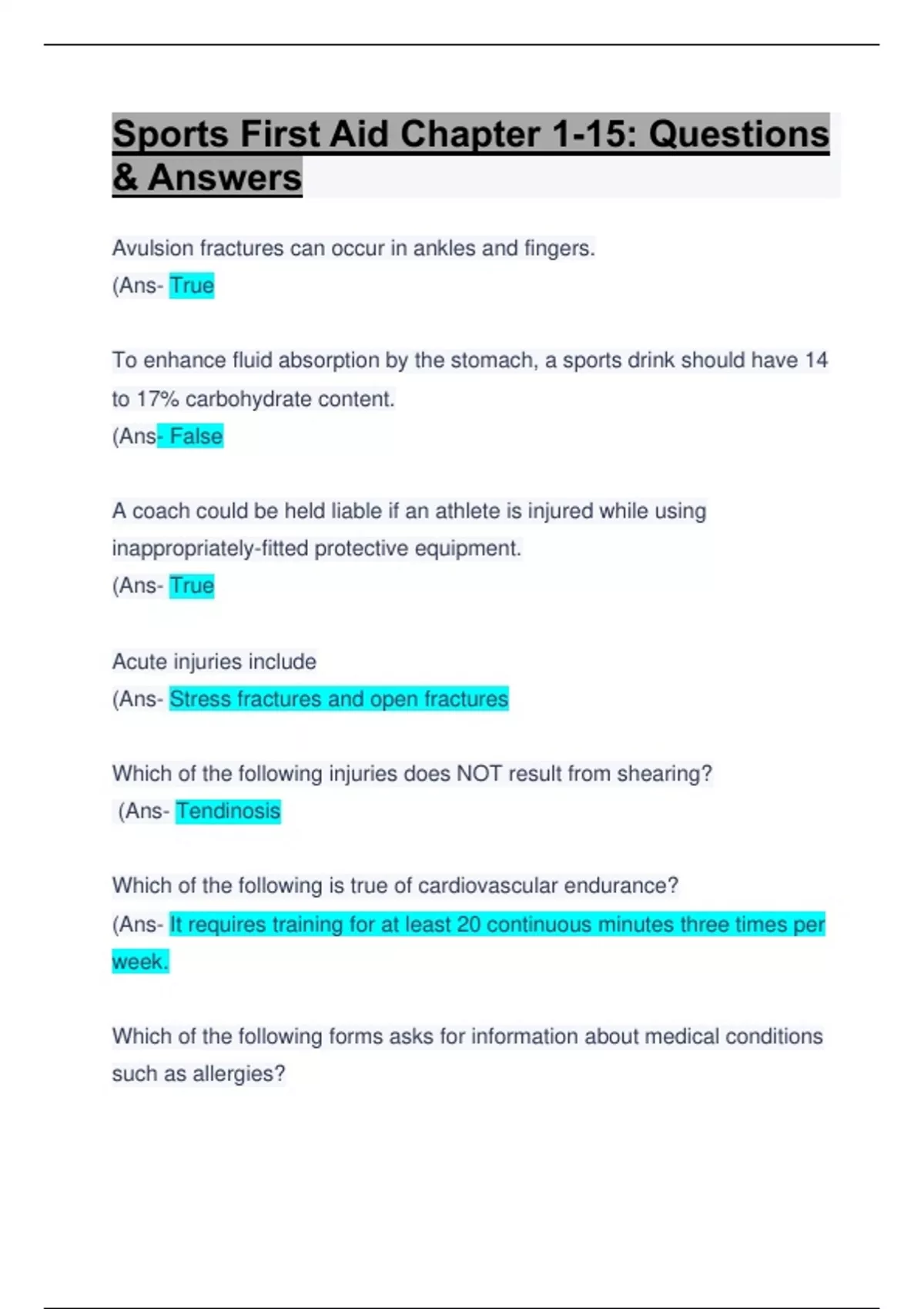 Sports First Aid Chapter 1-15: Questions & Answers

Avulsion fractures can occur in ankles and fingers.
(Ans- True

To enhance fluid absorption by the stomach, a sports drink should have 14 to 17% carbohydrate content.
(Ans- False

A coach could be held liable if an athlete is injured while using inappropriately-fitted protective equipment.
(Ans- True

Acute injuries include
(Ans- Stress fractures and open fractures

Which of the following injuries does NOT result from shearing?
(Ans- Tendinosis

Which of the following is true of cardiovascular endurance?
(Ans- It requires training for at least 20 continuous minutes three times per week.

Which of the following forms asks for information about medical conditions such as allergies?